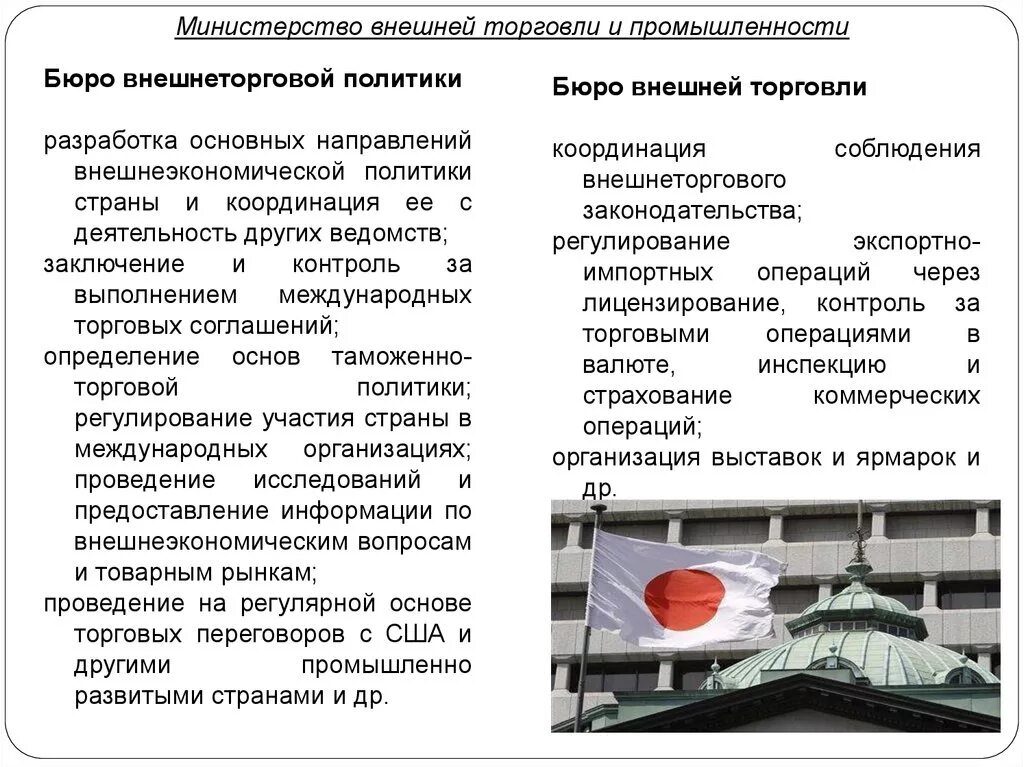 Министерство внешней торговли и промышленности

Бюро внешнеторговой политики

разработка основных направлений внешнеэкономической политики страны и координация ее с деятельность других ведомств;
заключение и контроль за выполнением международных торговых соглашений;
определение основ таможенно-торговой политики; регулирование участия страны в международных организациях; проведение исследований и предоставление информации по внешнеэкономическим вопросам и товарным рынкам;
проведение на регулярной основе торговых переговоров с США и другими промышленно развитыми странами и др.

Бюро внешней торговли

координация соблюдения внешнеторгового законодательства;
регулирование экспортно-импортных операций через лицензирование, контроль за торговыми операциями в валюте, инспекцию и страхование коммерческих операций;
организация выставок и ярмарок и др.